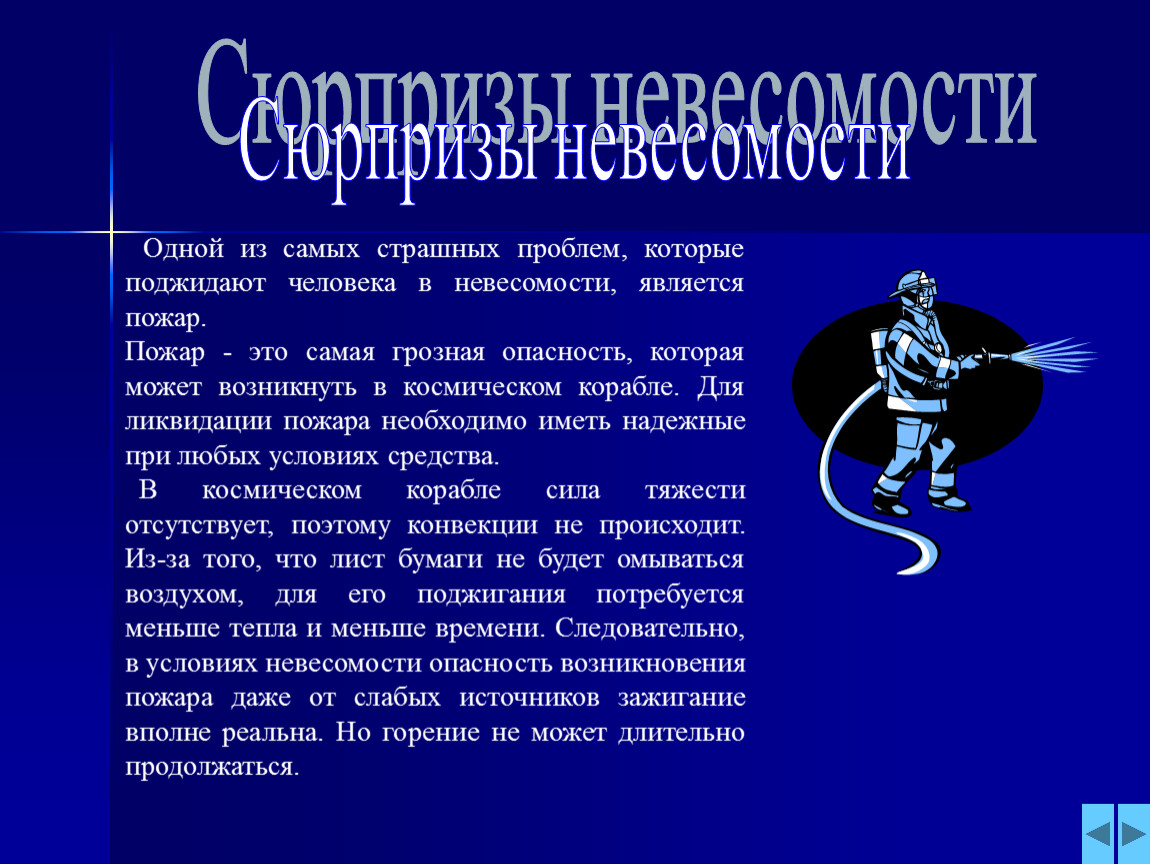 Сюрпризы невесомости

Сюрпризы невесомости

Одной из самых страшных проблем, которые поджидают человека в невесомости, является пожар.

Пожар - это самая грозная опасность, которая может возникнуть в космическом корабле. Для ликвидации пожара необходимо иметь надежные при любых условиях средства.

В космическом корабле сила тяжести отсутствует, поэтому конвекции не происходит. Из-за того, что лист бумаги не будет омываться воздухом, для его поджигания потребуется меньше тепла и меньше времени. Следовательно, в условиях невесомости опасность возникновения пожара даже от слабых источников зажигание вполне реальна. Но горение не может длительно продолжаться.